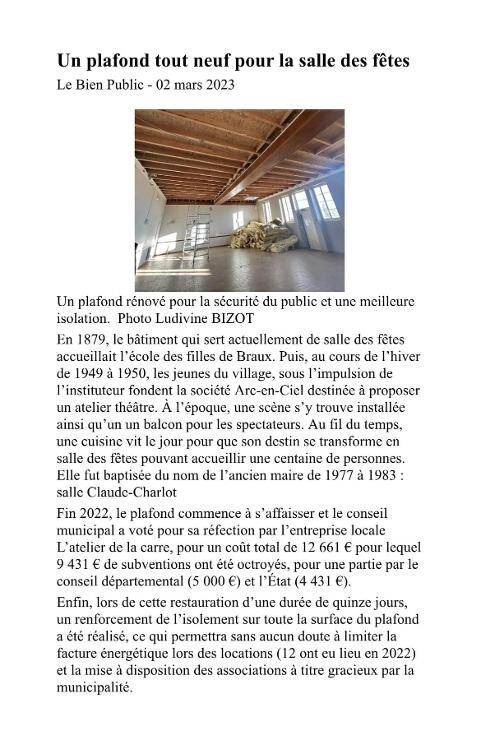 Un plafond tout neuf pour la salle des fêtes
Le Bien Public - 02 mars 2023

Un plafond rénové pour la sécurité du public et une meilleure isolation. Photo Ludivine BIZOT

En 1879, le bâtiment qui sert actuellement de salle des fêtes accueillait l'école des filles de Braux. Puis, au cours de l'hiver de 1949 à 1950, les jeunes du village, sous l'impulsion de l'instituteur fondent la société Arc-en-Ciel destinée à proposer un atelier théâtre. À l'époque, une scène s'y trouve installée ainsi qu'un un balcon pour les spectateurs. Au fil du temps, une cuisine vit le jour pour que son destin se transforme en salle des fêtes pouvant accueillir une centaine de personnes. Elle fut baptisée du nom de l'ancien maire de 1977 à 1983 : salle Claude-Charlot

Fin 2022, le plafond commence à s'affaisser et le conseil municipal a voté pour sa réfection par l'entreprise locale L'atelier de la carre, pour un coût total de 12 661 € pour lequel 9 431 € de subventions ont été octroyés, pour une partie par le conseil départemental (5 000 €) et l'État (4 431 €).

Enfin, lors de cette restauration d'une durée de quinze jours, un renforcement de l'isolement sur toute la surface du plafond a été réalisé, ce qui permettra sans aucun doute à limiter la facture énergétique lors des locations (12 ont eu lieu en 2022) et la mise à disposition des associations à titre gracieux par la municipalité.